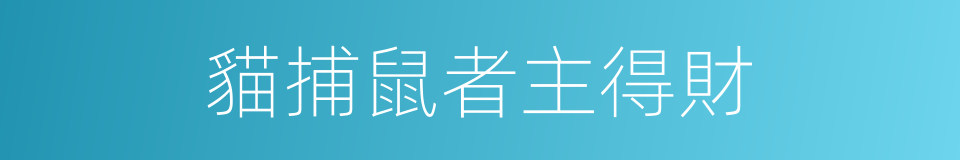 貓捕鼠者主得財